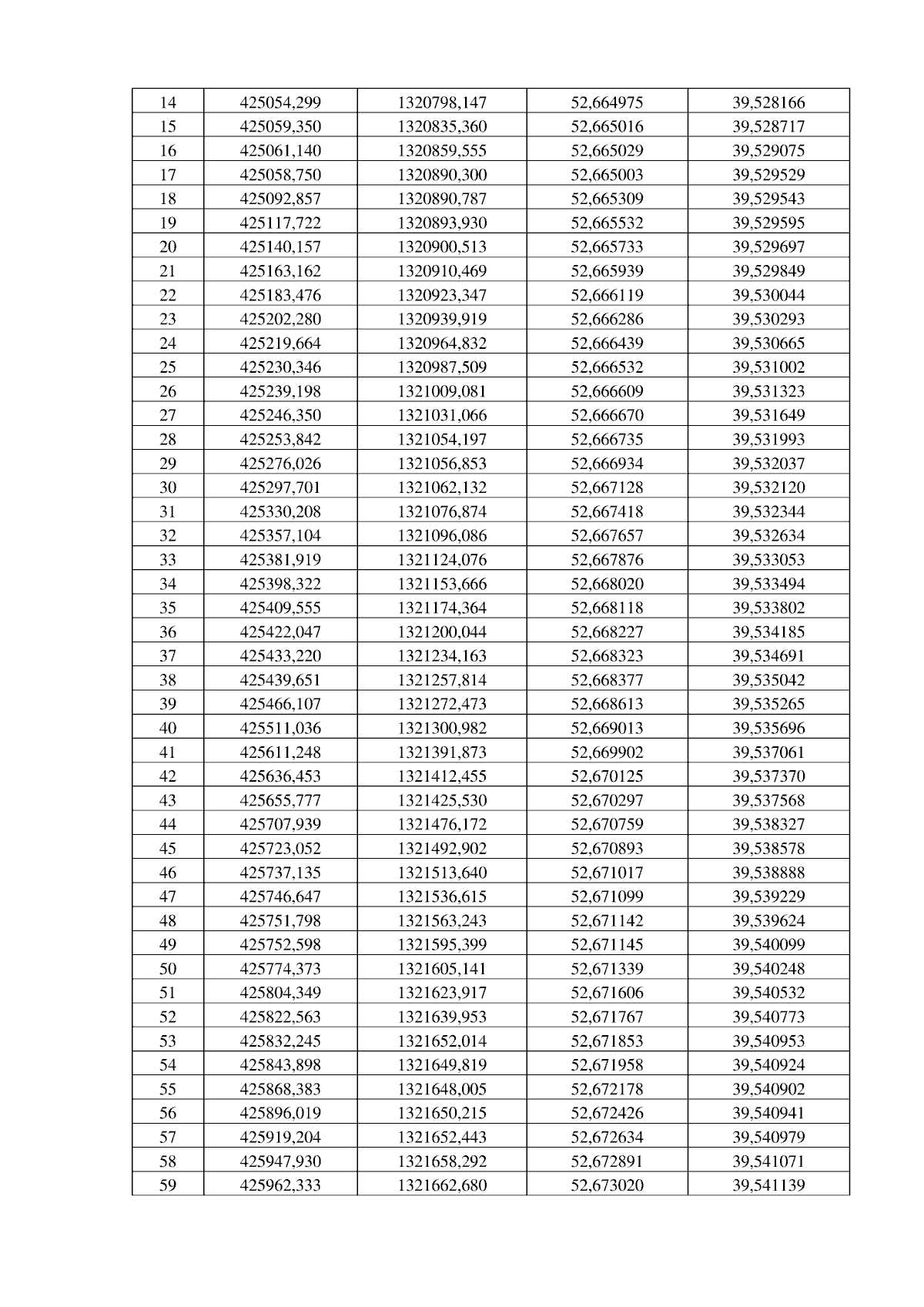 | 14 | 425054,299 | 1320798,147 | 52,664975 | 39,528166 |
|---|---|---|---|---|
| 15 | 425059,350 | 1320835,360 | 52,665016 | 39,528717 |
| 16 | 425061,140 | 1320859,555 | 52,665029 | 39,529075 |
| 17 | 425058,750 | 1320890,300 | 52,665003 | 39,529529 |
| 18 | 425092,857 | 1320890,787 | 52,665309 | 39,529543 |
| 19 | 425117,722 | 1320893,930 | 52,665532 | 39,529595 |
| 20 | 425140,157 | 1320900,513 | 52,665733 | 39,529697 |
| 21 | 425163,162 | 1320910,469 | 52,665939 | 39,529849 |
| 22 | 425183,476 | 1320923,347 | 52,666119 | 39,530044 |
| 23 | 425202,280 | 1320939,919 | 52,666286 | 39,530293 |
| 24 | 425219,664 | 1320964,832 | 52,666439 | 39,530665 |
| 25 | 425230,346 | 1320987,509 | 52,666532 | 39,531002 |
| 26 | 425239,198 | 1321009,081 | 52,666609 | 39,531323 |
| 27 | 425246,350 | 1321031,066 | 52,666670 | 39,531649 |
| 28 | 425253,842 | 1321054,197 | 52,666735 | 39,531993 |
| 29 | 425276,026 | 1321056,853 | 52,666934 | 39,532037 |
| 30 | 425297,701 | 1321062,132 | 52,667128 | 39,532120 |
| 31 | 425330,208 | 1321076,874 | 52,667418 | 39,532344 |
| 32 | 425357,104 | 1321096,086 | 52,667657 | 39,532634 |
| 33 | 425381,919 | 1321124,076 | 52,667876 | 39,533053 |
| 34 | 425398,322 | 1321153,666 | 52,668020 | 39,533494 |
| 35 | 425409,555 | 1321174,364 | 52,668118 | 39,533802 |
| 36 | 425422,047 | 1321200,044 | 52,668227 | 39,534185 |
| 37 | 425433,220 | 1321234,163 | 52,668323 | 39,534691 |
| 38 | 425439,651 | 1321257,814 | 52,668377 | 39,535042 |
| 39 | 425466,107 | 1321272,473 | 52,668613 | 39,535265 |
| 40 | 425511,036 | 1321300,982 | 52,669013 | 39,535696 |
| 41 | 425611,248 | 1321391,873 | 52,669902 | 39,537061 |
| 42 | 425636,453 | 1321412,455 | 52,670125 | 39,537370 |
| 43 | 425655,777 | 1321425,530 | 52,670297 | 39,537568 |
| 44 | 425707,939 | 1321476,172 | 52,670759 | 39,538327 |
| 45 | 425723,052 | 1321492,902 | 52,670893 | 39,538578 |
| 46 | 425737,135 | 1321513,640 | 52,671017 | 39,538888 |
| 47 | 425746,647 | 1321536,615 | 52,671099 | 39,539229 |
| 48 | 425751,798 | 1321563,243 | 52,671142 | 39,539624 |
| 49 | 425752,598 | 1321595,399 | 52,671145 | 39,540099 |
| 50 | 425774,373 | 1321605,141 | 52,671339 | 39,540248 |
| 51 | 425804,349 | 1321623,917 | 52,671606 | 39,540532 |
| 52 | 425822,563 | 1321639,953 | 52,671767 | 39,540773 |
| 53 | 425832,245 | 1321652,014 | 52,671853 | 39,540953 |
| 54 | 425843,898 | 1321649,819 | 52,671958 | 39,540924 |
| 55 | 425868,383 | 1321648,005 | 52,672178 | 39,540902 |
| 56 | 425896,019 | 1321650,215 | 52,672426 | 39,540941 |
| 57 | 425919,204 | 1321652,443 | 52,672634 | 39,540979 |
| 58 | 425947,930 | 1321658,292 | 52,672891 | 39,541071 |
| 59 | 425962,333 | 1321662,680 | 52,673020 | 39,541139 |